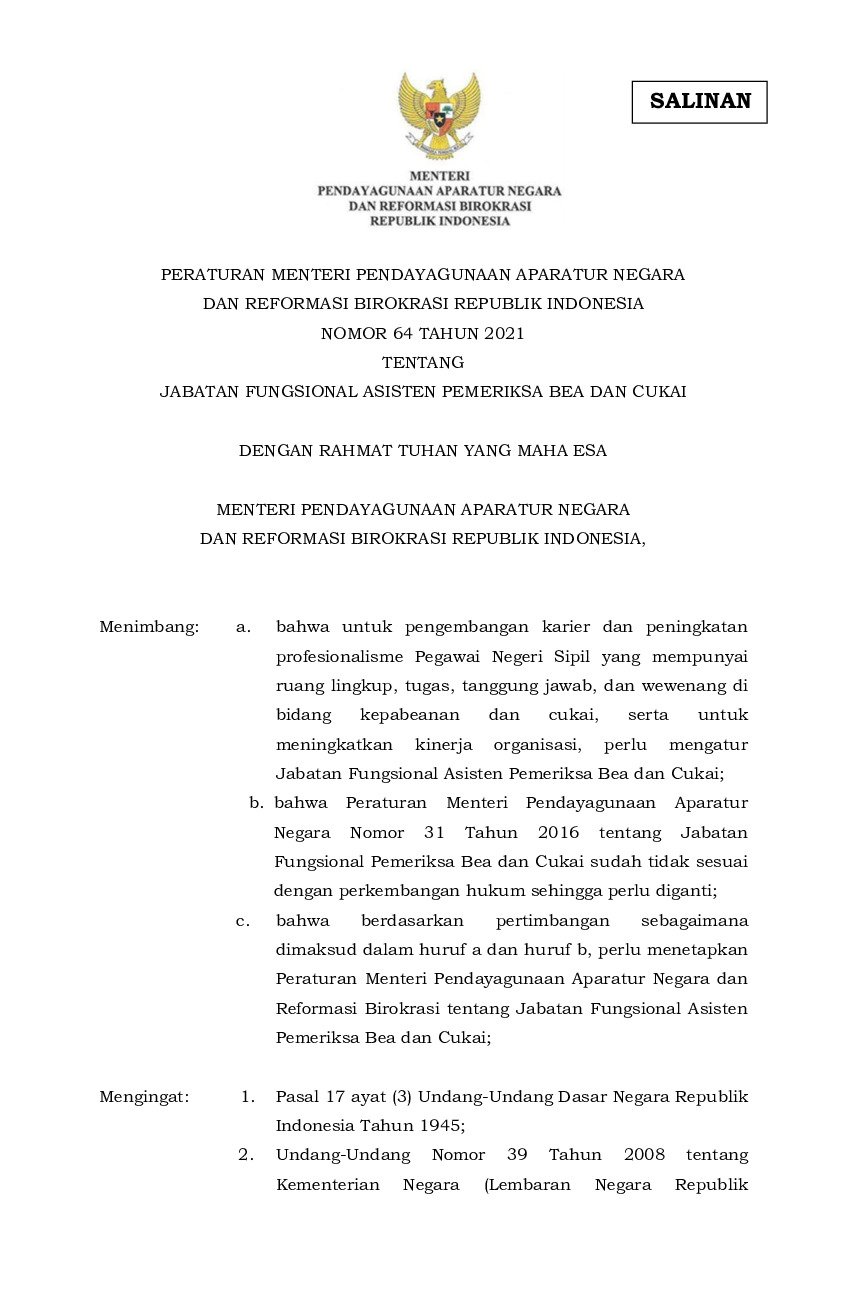 SALINAN

MENTERI
PENDAYAGUNAAN APARATUR NEGARA
DAN REFORMASI BIROKRASI
REPUBLIK INDONESIA

PERATURAN MENTERI PENDAYAGUNAAN APARATUR NEGARA
DAN REFORMASI BIROKRASI REPUBLIK INDONESIA
NOMOR 64 TAHUN 2021
TENTANG
JABATAN FUNGSIONAL ASISTEN PEMERIKSA BEA DAN CUKAI

DENGAN RAHMAT TUHAN YANG MAHA ESA

MENTERI PENDAYAGUNAAN APARATUR NEGARA
DAN REFORMASI BIROKRASI REPUBLIK INDONESIA,

Menimbang: a. bahwa untuk pengembangan karier dan peningkatan profesionalisme Pegawai Negeri Sipil yang mempunyai ruang lingkup, tugas, tanggung jawab, dan wewenang di bidang kepabeanan dan cukai, serta untuk meningkatkan kinerja organisasi, perlu mengatur Jabatan Fungsional Asisten Pemeriksa Bea dan Cukai;

b. bahwa Peraturan Menteri Pendayagunaan Aparatur Negara Nomor 31 Tahun 2016 tentang Jabatan Fungsional Pemeriksa Bea dan Cukai sudah tidak sesuai dengan perkembangan hukum sehingga perlu diganti;

c. bahwa berdasarkan pertimbangan sebagaimana dimaksud dalam huruf a dan huruf b, perlu menetapkan Peraturan Menteri Pendayagunaan Aparatur Negara dan Reformasi Birokrasi tentang Jabatan Fungsional Asisten Pemeriksa Bea dan Cukai;

Mengingat: 1. Pasal 17 ayat (3) Undang-Undang Dasar Negara Republik Indonesia Tahun 1945;

2. Undang-Undang Nomor 39 Tahun 2008 tentang Kementerian Negara (Lembaran Negara Republik